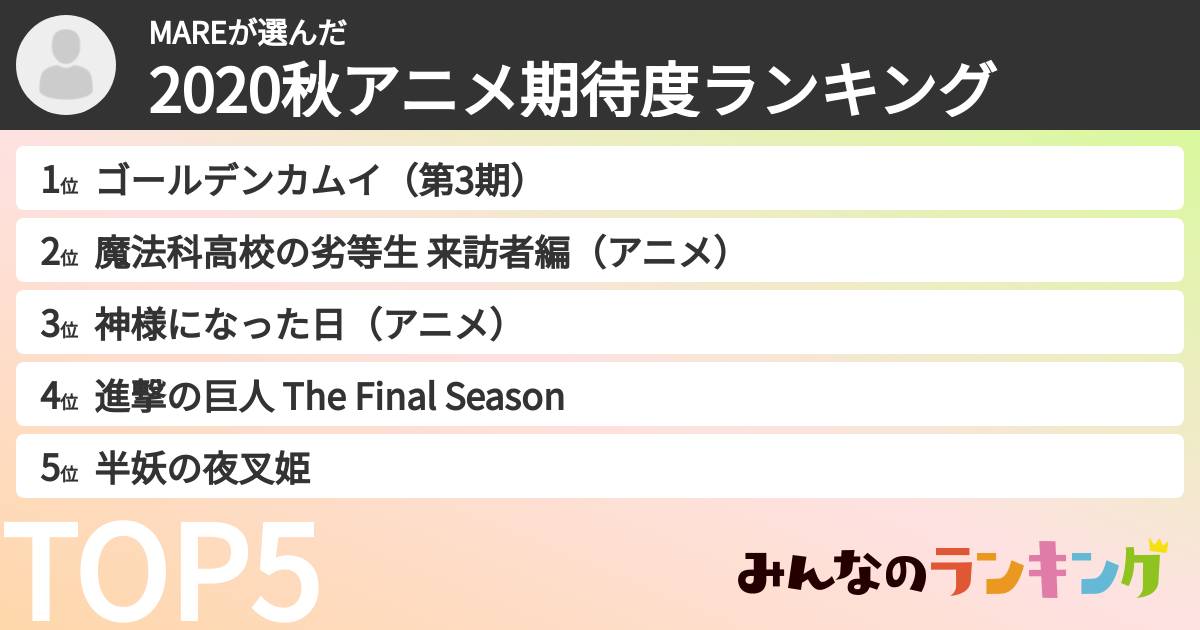 MAREが選んだ
2020秋アニメ期待度ランキング

1位 ゴールデンカムイ（第3期）
2位 魔法科高校の劣等生 来訪者編（アニメ）
3位 神様になった日（アニメ）
4位 進撃の巨人 The Final Season
5位 半妖の夜叉姫

TOP5

みんなのランキング